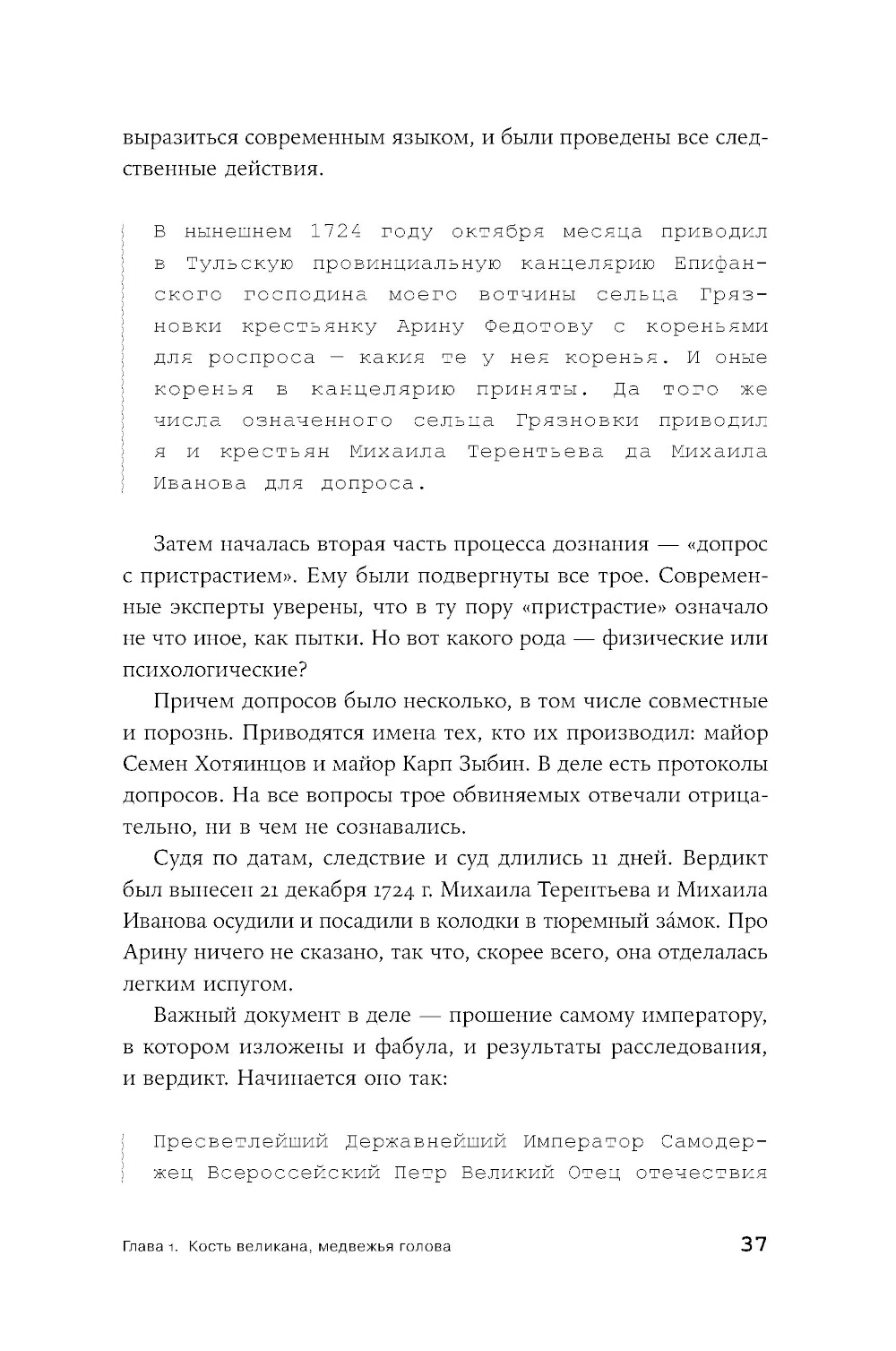 выразиться современным языком, и были проведены все следственные действия.

В нынешнем 1724 году октября месяца приводил в Тульскую провинциальную канцелярию Епифанского господина моего вотчины сельца Грязновки крестьянку Арину Федотову с кореньями для роспроса — какия те у нея коренья. И оные коренья в канцелярию приняты. Да того же числа означенного сельца Грязновки приводил я и крестьян Михаила Терентьева да Михаила Иванова для допроса.

Затем началась вторая часть процесса дознания — «допрос с пристрастием». Ему были подвергнуты все трое. Современные эксперты уверены, что в ту пору «пристрастие» означало не что иное, как пытки. Но вот какого рода — физические или психологические?

Причем допросов было несколько, в том числе совместные и порознь. Приводятся имена тех, кто их производил: майор Семен Хотяинцов и майор Карп Зыбин. В деле есть протоколы допросов. На все вопросы трое обвиняемых отвечали отрицательно, ни в чем не сознавались.

Судя по датам, следствие и суд длились 11 дней. Вердикт был вынесен 21 декабря 1724 г. Михаила Терентьева и Михаила Иванова осудили и посадили в колодки в тюремный за́мок. Про Арину ничего не сказано, так что, скорее всего, она отделалась легким испугом.

Важный документ в деле — прошение самому императору, в котором изложены и фабула, и результаты расследования, и вердикт. Начинается оно так:

Пресветлейший Державнейший Император Самодержец Всероссийский Петр Великий Отец отечествия

Глава 1. Кость великана, медвежья голова 37